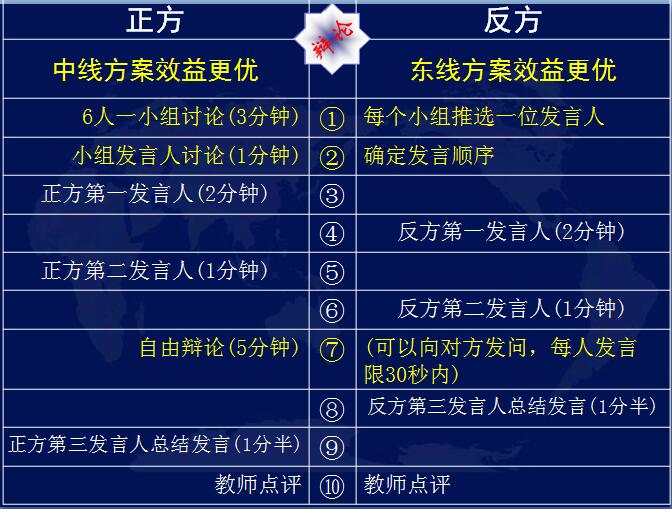 | 正方 | 辩论 | 反方 |
|---|---|---|
| 中线方案效益更优 |  | 东线方案效益更优 |
| 6人一小组讨论(3分钟) | ① | 每个小组推选一位发言人 |
| 小组发言人讨论(1分钟) | ② | 确定发言顺序 |
| 正方第一发言人(2分钟) | ③ |  |
|  | ④ | 反方第一发言人(2分钟) |
| 正方第二发言人(1分钟) | ⑤ |  |
|  | ⑥ | 反方第二发言人(1分钟) |
| 自由辩论(5分钟) | ⑦ | (可以向对方发问，每人发言限30秒内) |
|  | ⑧ | 反方第三发言人总结发言(1分半) |
| 正方第三发言人总结发言(1分半) | ⑨ |  |
| 教师点评 | ⑩ | 教师点评 |